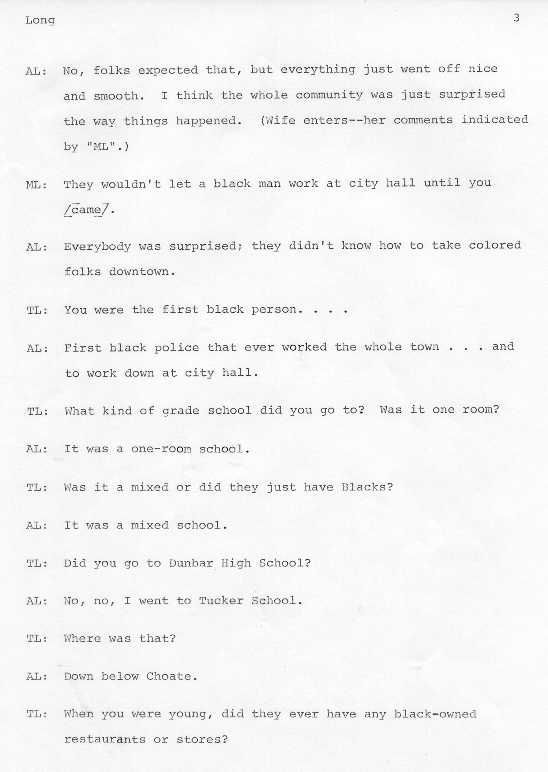 Long 3

AL: No, folks expected that, but everything just went off nice and smooth. I think the whole community was just surprised the way things happened. (Wife enters--her comments indicated by "ML".)

ML: They wouldn't let a black man work at city hall until you /came/.

AL: Everybody was surprised; they didn't know how to take colored folks downtown.

TL: You were the first black person. . . .

AL: First black police that ever worked the whole town . . . and to work down at city hall.

TL: What kind of grade school did you go to? Was it one room?

AL: It was a one-room school.

TL: Was it a mixed or did they just have Blacks?

AL: It was a mixed school.

TL: Did you go to Dunbar High School?

AL: No, no, I went to Tucker School.

TL: Where was that?

AL: Down below Choate.

TL: When you were young, did they ever have any black-owned restaurants or stores?